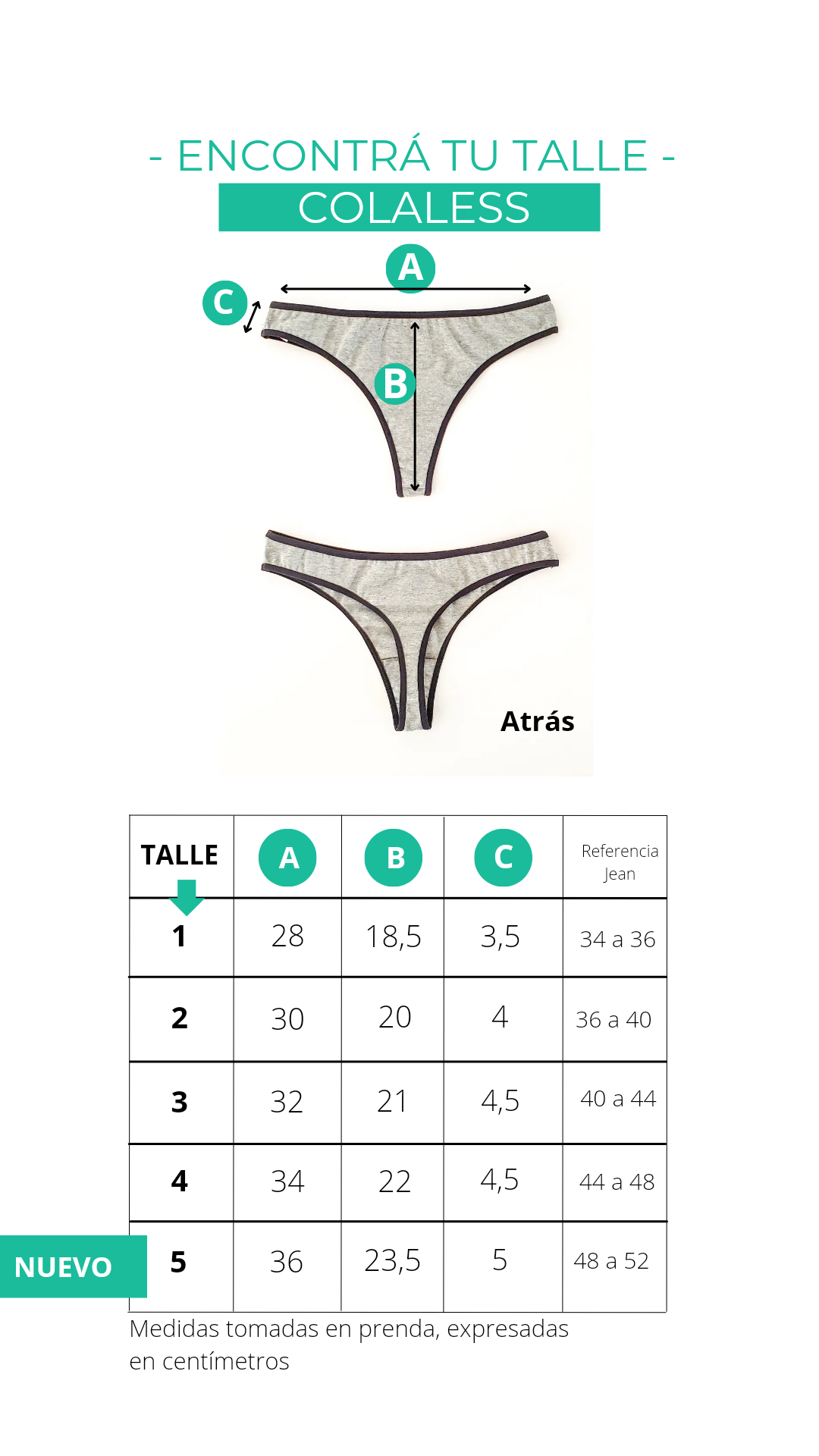 - ENCONTRÁ TU TALLE -
COLALESS

A
C
B

Atrás

| TALLE | A | B | C | Referencia Jean |
|---|---|---|---|---|
| 1 | 28 | 18,5 | 3,5 | 34 a 36 |
| 2 | 30 | 20 | 4 | 36 a 40 |
| 3 | 32 | 21 | 4,5 | 40 a 44 |
| 4 | 34 | 22 | 4,5 | 44 a 48 |
| 5 | 36 | 23,5 | 5 | 48 a 52 |

NUEVO

Medidas tomadas en prenda, expresadas en centímetros